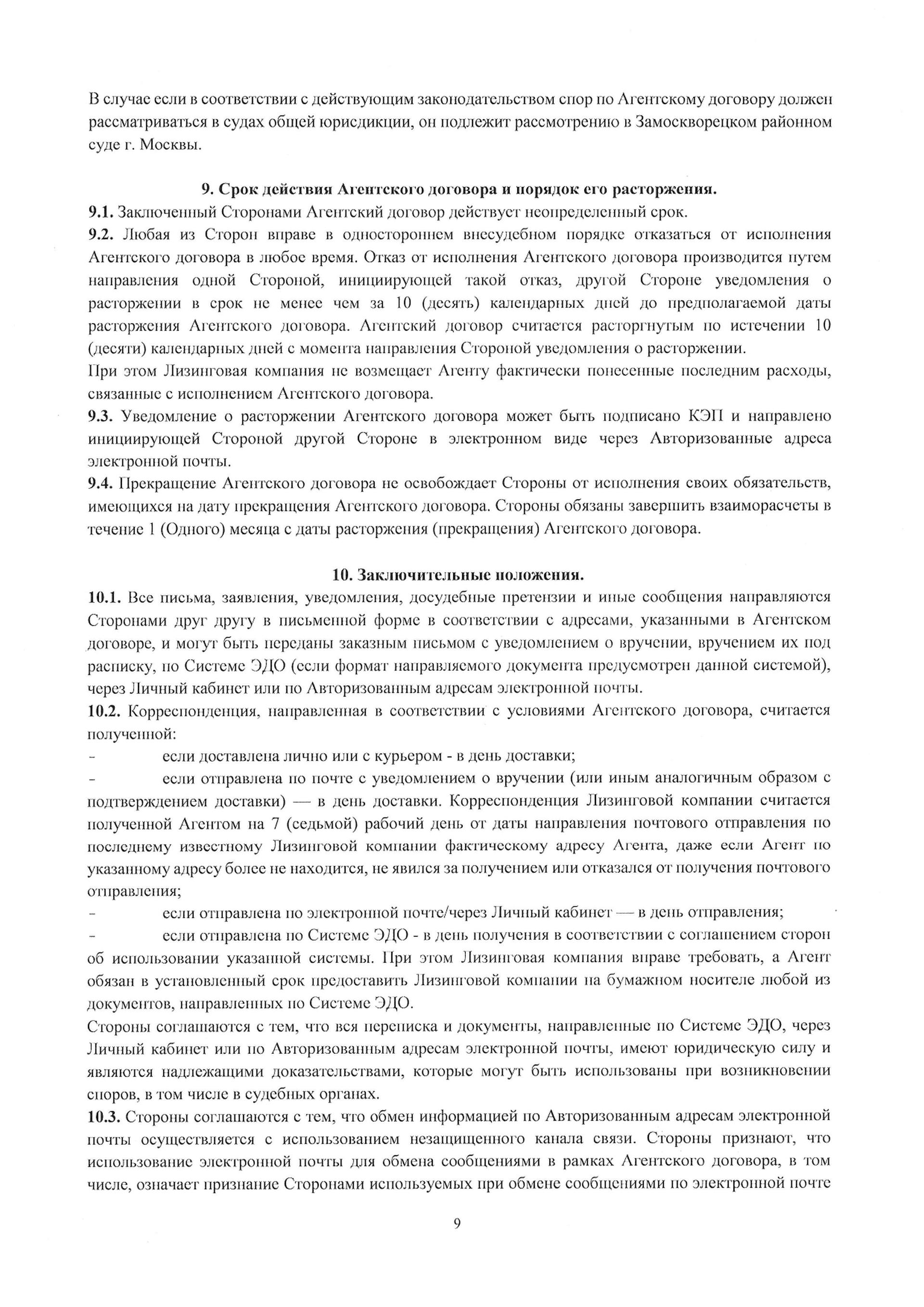 В случае если в соответствии с действующим законодательством спор по Агентскому договору должен рассматриваться в судах общей юрисдикции, он подлежит рассмотрению в Замоскворецком районном суде г. Москвы.

9. Срок действия Агентского договора и порядок его расторжения.

9.1. Заключенный Сторонами Агентский договор действует неопределенный срок.

9.2. Любая из Сторон вправе в одностороннем внесудебном порядке отказаться от исполнения Агентского договора в любое время. Отказ от исполнения Агентского договора производится путем направления одной Стороной, инициирующей такой отказ, другой Стороне уведомления о расторжении в срок не менее чем за 10 (десять) календарных дней до предполагаемой даты расторжения Агентского договора. Агентский договор считается расторгнутым по истечении 10 (десяти) календарных дней с момента направления Стороной уведомления о расторжении.

При этом Лизинговая компания не возмещает Агенту фактически понесенные последним расходы, связанные с исполнением Агентского договора.

9.3. Уведомление о расторжении Агентского договора может быть подписано КЭП и направлено инициирующей Стороной другой Стороне в электронном виде через Авторизованные адреса электронной почты.

9.4. Прекращение Агентского договора не освобождает Стороны от исполнения своих обязательств, имеющихся на дату прекращения Агентского договора. Стороны обязаны завершить взаиморасчеты в течение 1 (Одного) месяца с даты расторжения (прекращения) Агентского договора.

10. Заключительные положения.

10.1. Все письма, заявления, уведомления, досудебные претензии и иные сообщения направляются Сторонами друг другу в письменной форме в соответствии с адресами, указанными в Агентском договоре, и могут быть переданы заказным письмом с уведомлением о вручении, вручением их под расписку, по Системе ЭДО (если формат направляемого документа предусмотрен данной системой), через Личный кабинет или по Авторизованным адресам электронной почты.

10.2. Корреспонденция, направленная в соответствии с условиями Агентского договора, считается полученной:

- если доставлена лично или с курьером - в день доставки;

- если отправлена по почте с уведомлением о вручении (или иным аналогичным образом с подтверждением доставки) — в день доставки. Корреспонденция Лизинговой компании считается полученной Агентом на 7 (седьмой) рабочий день от даты направления почтового отправления по последнему известному Лизинговой компании фактическому адресу Агента, даже если Агент по указанному адресу более не находится, не явился за получением или отказался от получения почтового отправления;

- если отправлена по электронной почте/через Личный кабинет — в день отправления;

- если отправлена по Системе ЭДО - в день получения в соответствии с соглашением сторон об использовании указанной системы. При этом Лизинговая компания вправе требовать, а Агент обязан в установленный срок предоставить Лизинговой компании на бумажном носителе любой из документов, направленных по Системе ЭДО.

Стороны соглашаются с тем, что вся переписка и документы, направленные по Системе ЭДО, через Личный кабинет или по Авторизованным адресам электронной почты, имеют юридическую силу и являются надлежащими доказательствами, которые могут быть использованы при возникновении споров, в том числе в судебных органах.

10.3. Стороны соглашаются с тем, что обмен информацией по Авторизованным адресам электронной почты осуществляется с использованием незащищенного канала связи. Стороны признают, что использование электронной почты для обмена сообщениями в рамках Агентского договора, в том числе, означает признание Сторонами используемых при обмене сообщениями по электронной почте

9